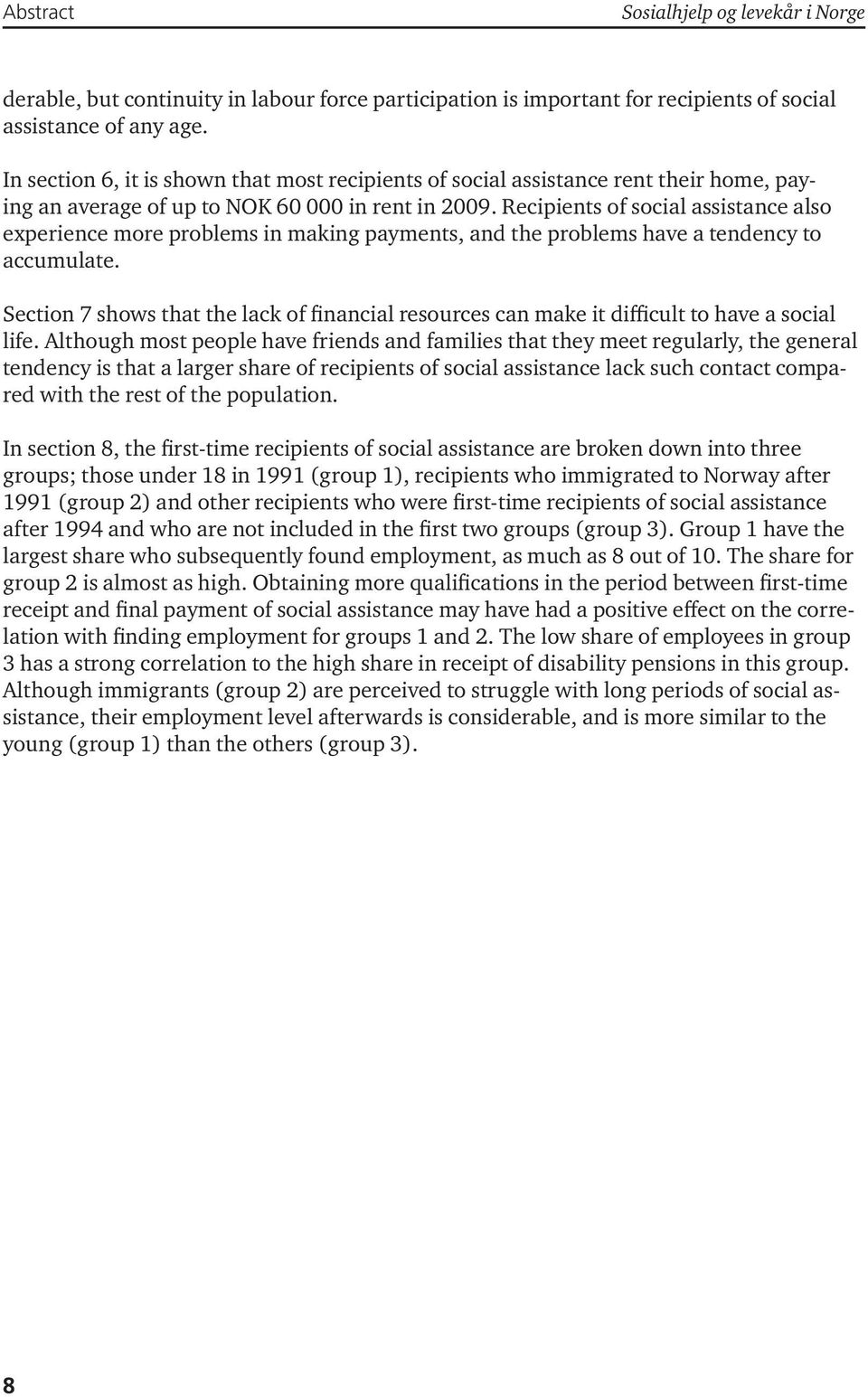 Abstract

Sosialhjelp og levekår i Norge

derable, but continuity in labour force participation is important for recipients of social assistance of any age.

In section 6, it is shown that most recipients of social assistance rent their home, paying an average of up to NOK 60 000 in rent in 2009. Recipients of social assistance also experience more problems in making payments, and the problems have a tendency to accumulate.

Section 7 shows that the lack of financial resources can make it difficult to have a social life. Although most people have friends and families that they meet regularly, the general tendency is that a larger share of recipients of social assistance lack such contact compared with the rest of the population.

In section 8, the first-time recipients of social assistance are broken down into three groups; those under 18 in 1991 (group 1), recipients who immigrated to Norway after 1991 (group 2) and other recipients who were first-time recipients of social assistance after 1994 and who are not included in the first two groups (group 3). Group 1 have the largest share who subsequently found employment, as much as 8 out of 10. The share for group 2 is almost as high. Obtaining more qualifications in the period between first-time receipt and final payment of social assistance may have had a positive effect on the correlation with finding employment for groups 1 and 2. The low share of employees in group 3 has a strong correlation to the high share in receipt of disability pensions in this group. Although immigrants (group 2) are perceived to struggle with long periods of social assistance, their employment level afterwards is considerable, and is more similar to the young (group 1) than the others (group 3).

8